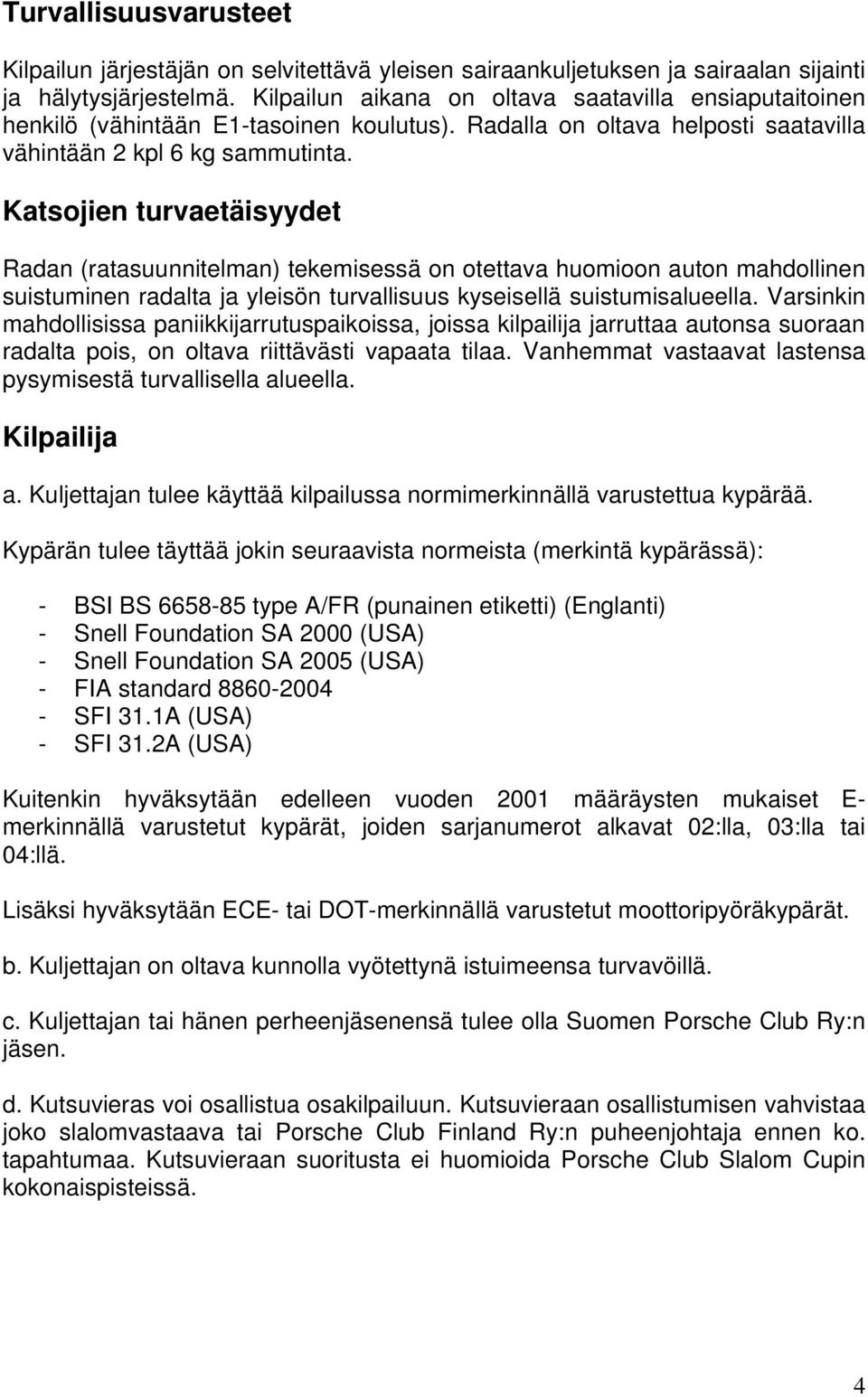 Turvallisuusvarusteet

Kilpailun järjestäjän on selvitettävä yleisen sairaankuljetuksen ja sairaalan sijainti ja hälytysjärjestelmä. Kilpailun aikana on oltava saatavilla ensiaputaitoinen henkilö (vähintään E1-tasoinen koulutus). Radalla on oltava helposti saatavilla vähintään 2 kpl 6 kg sammutinta.

Katsojien turvaetäisyydet

Radan (ratasuunnitelman) tekemisessä on otettava huomioon auton mahdollinen suistuminen radalta ja yleisön turvallisuus kyseisellä suistumisalueella. Varsinkin mahdollisissa paniikkijarrutuspaikoissa, joissa kilpailija jarruttaa autonsa suoraan radalta pois, on oltava riittävästi vapaata tilaa. Vanhemmat vastaavat lastensa pysymisestä turvallisella alueella.

Kilpailija

a. Kuljettajan tulee käyttää kilpailussa normimerkinnällä varustettua kypärää.

Kypärän tulee täyttää jokin seuraavista normeista (merkintä kypärässä):

- BSI BS 6658-85 type A/FR (punainen etiketti) (Englanti)
- Snell Foundation SA 2000 (USA)
- Snell Foundation SA 2005 (USA)
- FIA standard 8860-2004
- SFI 31.1A (USA)
- SFI 31.2A (USA)

Kuitenkin hyväksytään edelleen vuoden 2001 määräysten mukaiset E-merkinnällä varustetut kypärät, joiden sarjanumerot alkavat 02:lla, 03:lla tai 04:llä.

Lisäksi hyväksytään ECE- tai DOT-merkinnällä varustetut moottoripyöräkypärät.

b. Kuljettajan on oltava kunnolla vyötettynä istuimeensa turvavöillä.

c. Kuljettajan tai hänen perheenjäsenensä tulee olla Suomen Porsche Club Ry:n jäsen.

d. Kutsuvieras voi osallistua osakilpailuun. Kutsuvieraan osallistumisen vahvistaa joko slalomvastaava tai Porsche Club Finland Ry:n puheenjohtaja ennen ko. tapahtumaa. Kutsuvieraan suoritusta ei huomioida Porsche Club Slalom Cupin kokonaispisteissä.

4